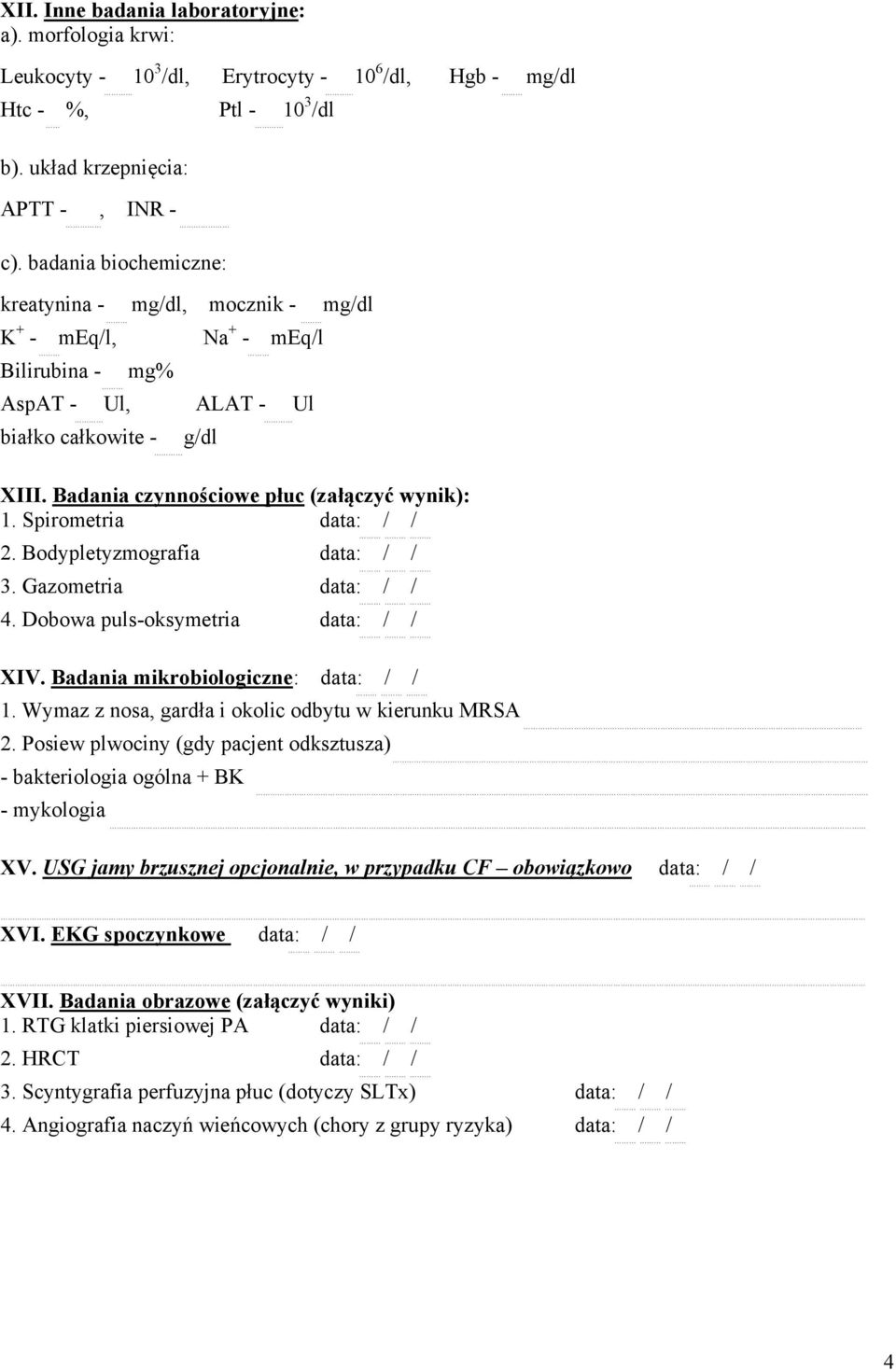 XII. Inne badania laboratoryjne:
a). morfologia krwi:

Leukocyty - $10^3$/dl, Erytrocyty - $10^6$/dl, Hgb - mg/dl
Htc - %, Ptl - $10^3$/dl

b). układ krzepnięcia:

APTT - , INR -

c). badania biochemiczne:

kreatynina - mg/dl, mocznik - mg/dl
$K^+$ - mEq/l, $Na^+$ - mEq/l
Bilirubina - mg%
AspAT - Ul, ALAT - Ul
białko całkowite - g/dl

XIII. Badania czynnościowe płuc (załączyć wynik):
1. Spirometria data: / /
2. Bodypletyzmografia data: / /
3. Gazometria data: / /
4. Dobowa puls-oksymetria data: / /

XIV. Badania mikrobiologiczne: data: / /
1. Wymaz z nosa, gardła i okolic odbytu w kierunku MRSA
2. Posiew plwociny (gdy pacjent odksztusza)
- bakteriologia ogólna + BK
- mykologia

XV. USG jamy brzusznej opcjonalnie, w przypadku CF – obowiązkowo data: / /

XVI. EKG spoczynkowe data: / /

XVII. Badania obrazowe (załączyć wyniki)
1. RTG klatki piersiowej PA data: / /
2. HRCT data: / /
3. Scyntygrafia perfuzyjna płuc (dotyczy SLTx) data: / /
4. Angiografia naczyń wieńcowych (chory z grupy ryzyka) data: / /

4